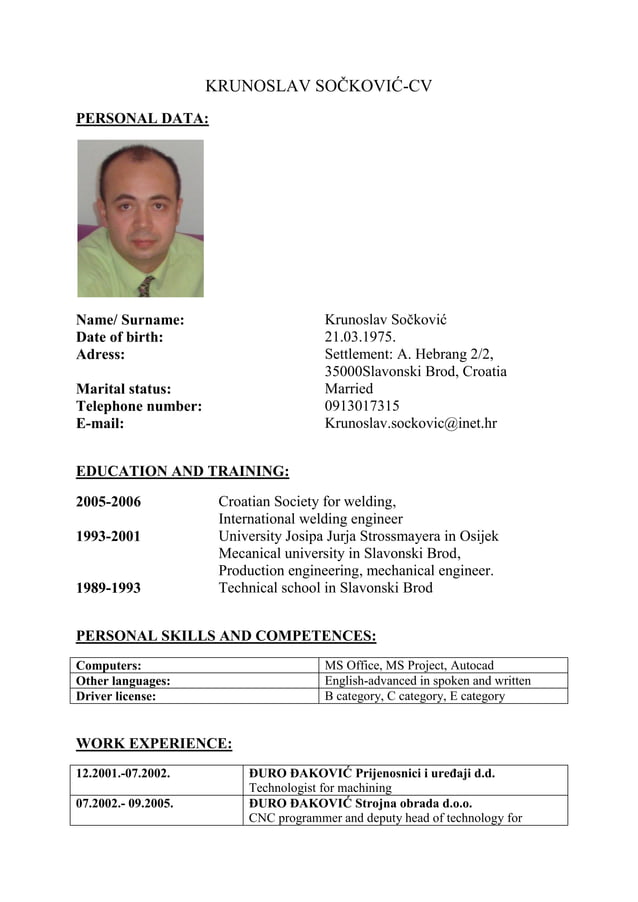 KRUNOSLAV SOČKOVIĆ-CV

PERSONAL DATA:

Name/ Surname: Krunoslav Sočković
Date of birth: 21.03.1975.
Adress: Settlement: A. Hebrang 2/2, 35000Slavonski Brod, Croatia
Marital status: Married
Telephone number: 0913017315
E-mail: Krunoslav.sockovic@inet.hr

EDUCATION AND TRAINING:

2005-2006 Croatian Society for welding, International welding engineer
1993-2001 University Josipa Jurja Strossmayera in Osijek Mecanical university in Slavonski Brod, Production engineering, mechanical engineer.
1989-1993 Technical school in Slavonski Brod

PERSONAL SKILLS AND COMPETENCES:

| Computers: | MS Office, MS Project, Autocad |
|---|---|
| Other languages: | English-advanced in spoken and written |
| Driver license: | B category, C category, E category |

WORK EXPERIENCE:

| 12.2001.-07.2002. | ĐURO ĐAKOVIĆ Prijenosnici i uređaji d.d. Technologist for machining |
|---|---|
| 07.2002.- 09.2005. | ĐURO ĐAKOVIĆ Strojna obrada d.o.o. CNC programmer and deputy head of technology for |